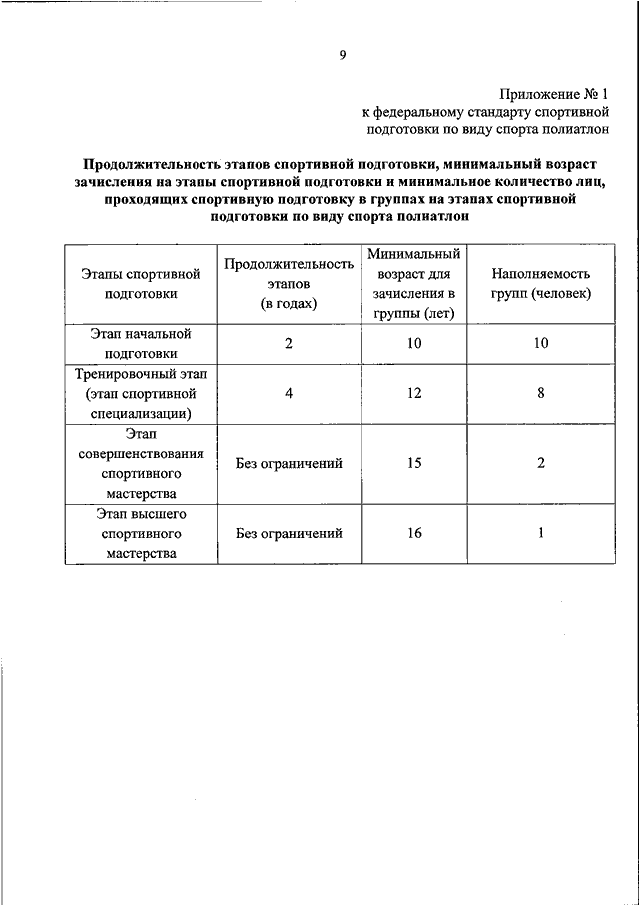 9

Приложение № 1
к федеральному стандарту спортивной подготовки по виду спорта полиатлон

Продолжительность этапов спортивной подготовки, минимальный возраст зачисления на этапы спортивной подготовки и минимальное количество лиц, проходящих спортивную подготовку в группах на этапах спортивной подготовки по виду спорта полиатлон

| Этапы спортивной подготовки | Продолжительность этапов (в годах) | Минимальный возраст для зачисления в группы (лет) | Наполняемость групп (человек) |
|---|---|---|---|
| Этап начальной подготовки | 2 | 10 | 10 |
| Тренировочный этап (этап спортивной специализации) | 4 | 12 | 8 |
| Этап совершенствования спортивного мастерства | Без ограничений | 15 | 2 |
| Этап высшего спортивного мастерства | Без ограничений | 16 | 1 |